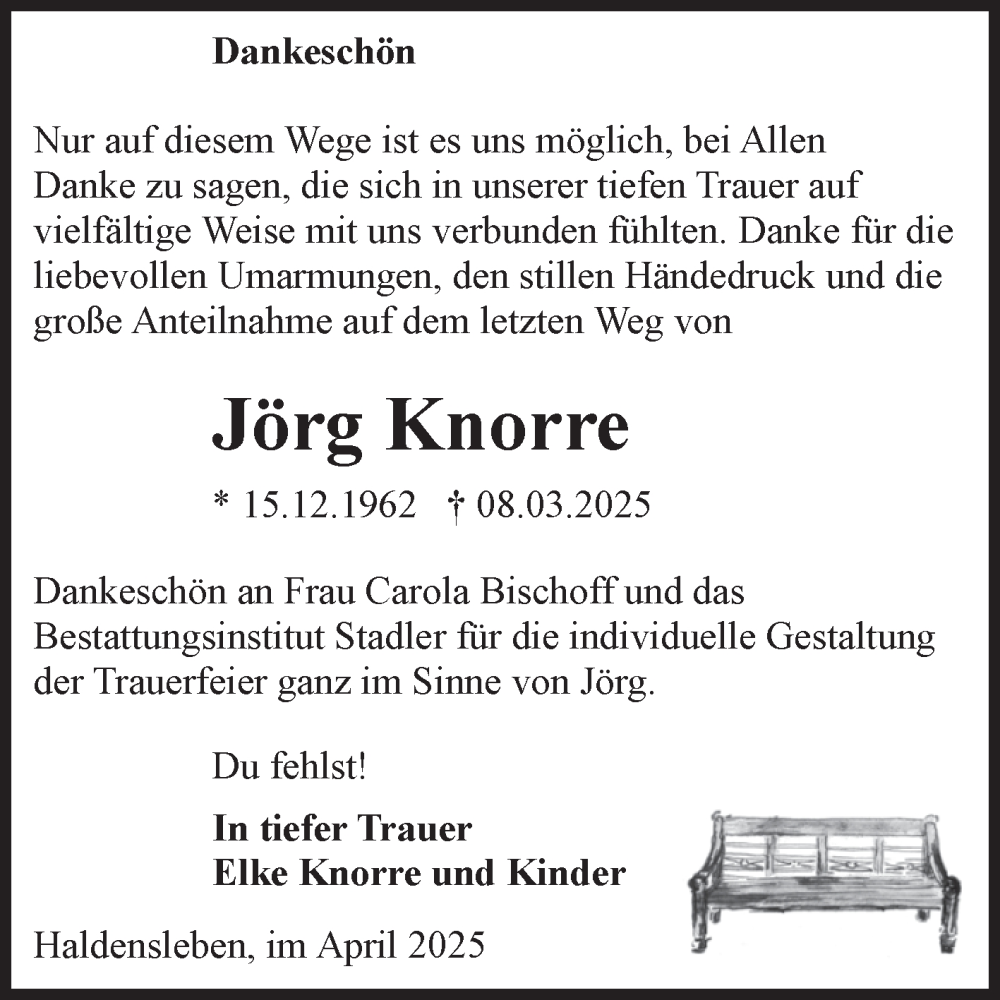 Dankeschön

Nur auf diesem Wege ist es uns möglich, bei Allen Danke zu sagen, die sich in unserer tiefen Trauer auf vielfältige Weise mit uns verbunden fühlten. Danke für die liebevollen Umarmungen, den stillen Händedruck und die große Anteilnahme auf dem letzten Weg von

Jörg Knorre

* 15.12.1962 † 08.03.2025

Dankeschön an Frau Carola Bischoff und das Bestattungsinstitut Stadler für die individuelle Gestaltung der Trauerfeier ganz im Sinne von Jörg.

Du fehlst!

In tiefer Trauer
Elke Knorre und Kinder

Haldensleben, im April 2025